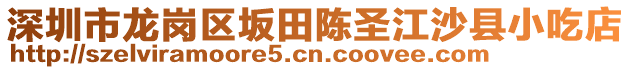 深圳市龙岗区坂田陈圣江沙县小吃店
http://szelviramoore5.cn.coovee.com